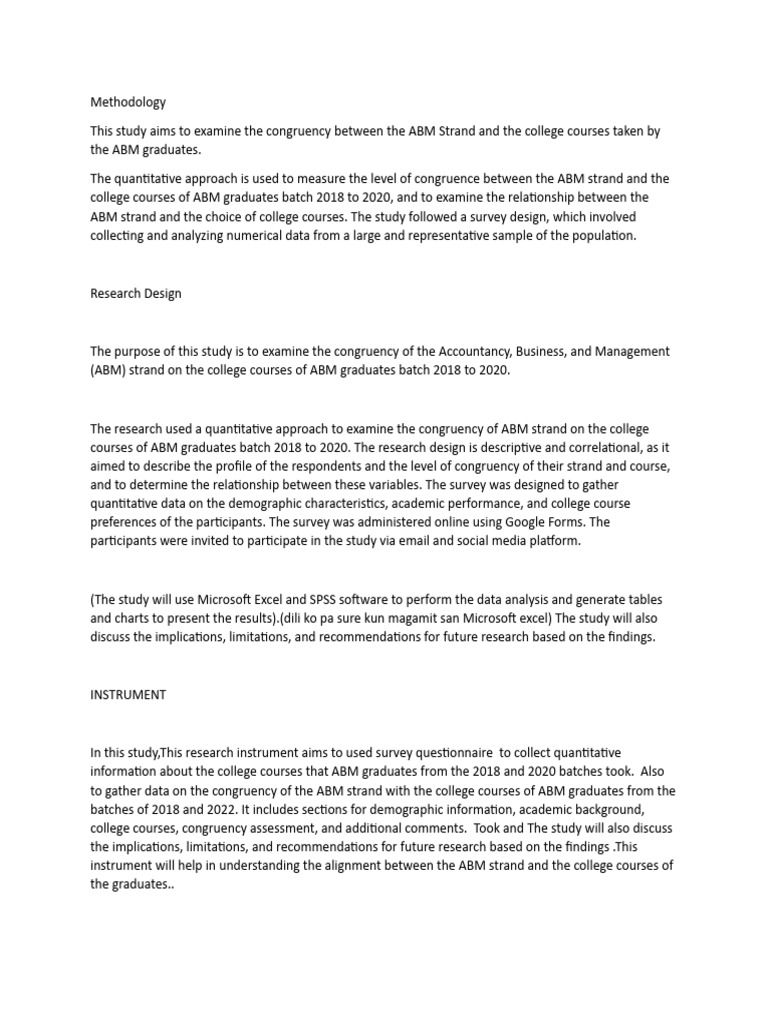 Methodology

This study aims to examine the congruency between the ABM Strand and the college courses taken by the ABM graduates.

The quantitative approach is used to measure the level of congruence between the ABM strand and the college courses of ABM graduates batch 2018 to 2020, and to examine the relationship between the ABM strand and the choice of college courses. The study followed a survey design, which involved collecting and analyzing numerical data from a large and representative sample of the population.

Research Design

The purpose of this study is to examine the congruency of the Accountancy, Business, and Management (ABM) strand on the college courses of ABM graduates batch 2018 to 2020.

The research used a quantitative approach to examine the congruency of ABM strand on the college courses of ABM graduates batch 2018 to 2020. The research design is descriptive and correlational, as it aimed to describe the profile of the respondents and the level of congruency of their strand and course, and to determine the relationship between these variables. The survey was designed to gather quantitative data on the demographic characteristics, academic performance, and college course preferences of the participants. The survey was administered online using Google Forms. The participants were invited to participate in the study via email and social media platform.

(The study will use Microsoft Excel and SPSS software to perform the data analysis and generate tables and charts to present the results).(dili ko pa sure kun magamit san Microsoft excel) The study will also discuss the implications, limitations, and recommendations for future research based on the findings.

INSTRUMENT

In this study,This research instrument aims to used survey questionnaire to collect quantitative information about the college courses that ABM graduates from the 2018 and 2020 batches took. Also to gather data on the congruency of the ABM strand with the college courses of ABM graduates from the batches of 2018 and 2022. It includes sections for demographic information, academic background, college courses, congruency assessment, and additional comments. Took and The study will also discuss the implications, limitations, and recommendations for future research based on the findings .This instrument will help in understanding the alignment between the ABM strand and the college courses of the graduates..